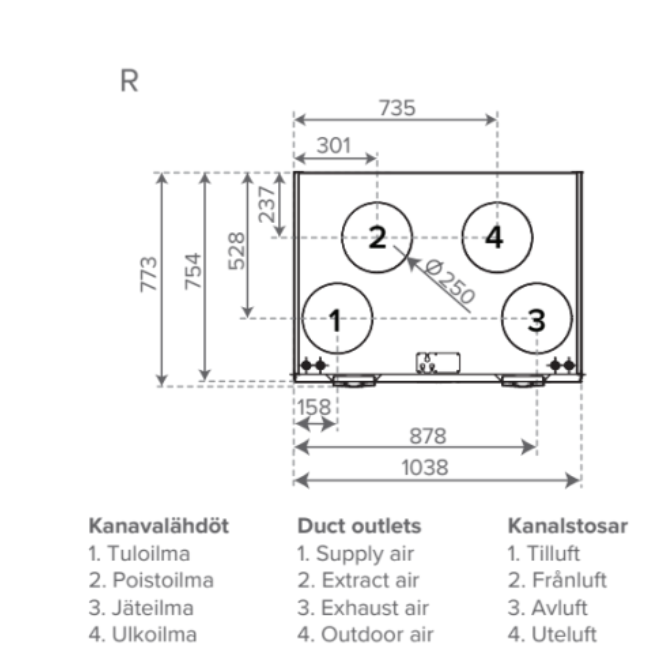 R

735
301
237
528
754
773
2
4
Ø250
1
3
158
878
1038

Kanavalähdöt
1. Tuloilma
2. Poistoilma
3. Jäteilma
4. Ulkoilma

Duct outlets
1. Supply air
2. Extract air
3. Exhaust air
4. Outdoor air

Kanalstosar
1. Tilluft
2. Frånluft
3. Avluft
4. Uteluft